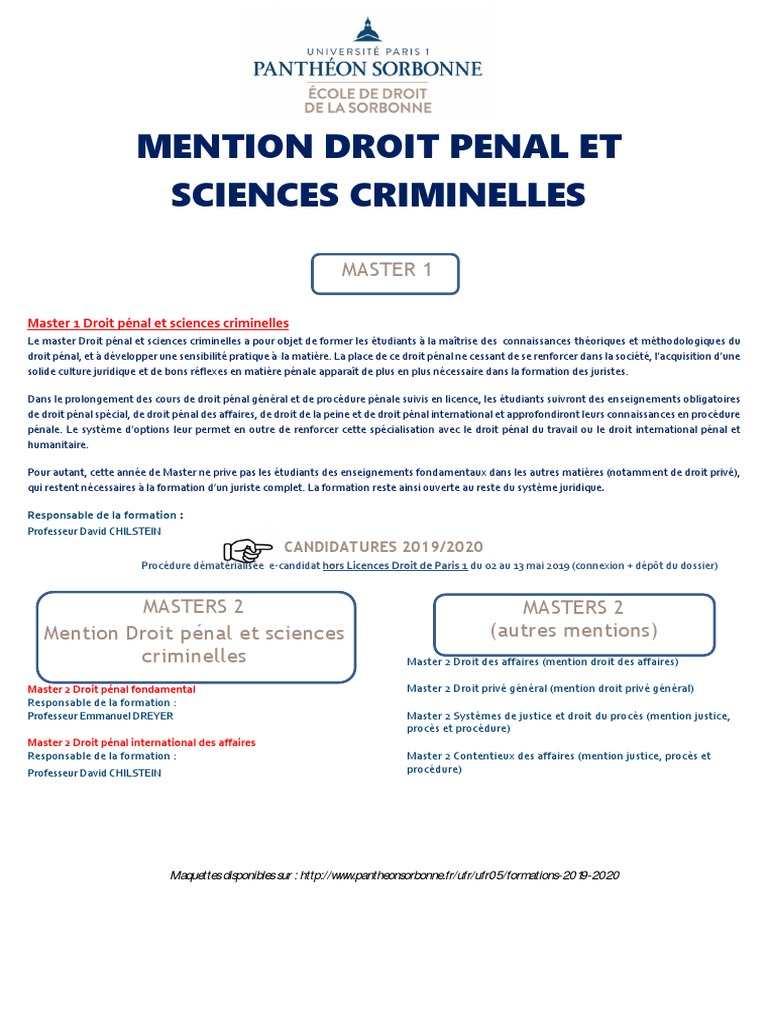 UNIVERSITÉ PARIS 1
PANTHÉON SORBONNE
ÉCOLE DE DROIT DE LA SORBONNE

MENTION DROIT PENAL ET SCIENCES CRIMINELLES

MASTER 1

Master 1 Droit pénal et sciences criminelles

Le master Droit pénal et sciences criminelles a pour objet de former les étudiants à la maîtrise des connaissances théoriques et méthodologiques du droit pénal, et à développer une sensibilité pratique à la matière. La place de ce droit pénal ne cessant de se renforcer dans la société, l'acquisition d'une solide culture juridique et de bons réflexes en matière pénale apparaît de plus en plus nécessaire dans la formation des juristes.

Dans le prolongement des cours de droit pénal général et de procédure pénale suivis en licence, les étudiants suivront des enseignements obligatoires de droit pénal spécial, de droit pénal des affaires, de droit de la peine et de droit pénal international et approfondiront leurs connaissances en procédure pénale. Le système d'options leur permet en outre de renforcer cette spécialisation avec le droit pénal du travail ou le droit international pénal et humanitaire.

Pour autant, cette année de Master ne prive pas les étudiants des enseignements fondamentaux dans les autres matières (notamment de droit privé), qui restent nécessaires à la formation d'un juriste complet. La formation reste ainsi ouverte au reste du système juridique.

Responsable de la formation :
Professeur David CHILSTEIN

CANDIDATURES 2019/2020
Procédure dématérialisée e-candidat hors Licences Droit de Paris 1 du 02 au 13 mai 2019 (connexion + dépôt du dossier)

MASTERS 2
Mention Droit pénal et sciences criminelles

Master 2 Droit pénal fondamental
Responsable de la formation :
Professeur Emmanuel DREYER

Master 2 Droit pénal international des affaires
Responsable de la formation :
Professeur David CHILSTEIN

MASTERS 2
(autres mentions)

Master 2 Droit des affaires (mention droit des affaires)

Master 2 Droit privé général (mention droit privé général)

Master 2 Systèmes de justice et droit du procès (mention justice, procès et procédure)

Master 2 Contentieux des affaires (mention justice, procès et procédure)

Maquettes disponibles sur : http://www.pantheonsorbonne.fr/ufr/ufr05/formations-2019-2020